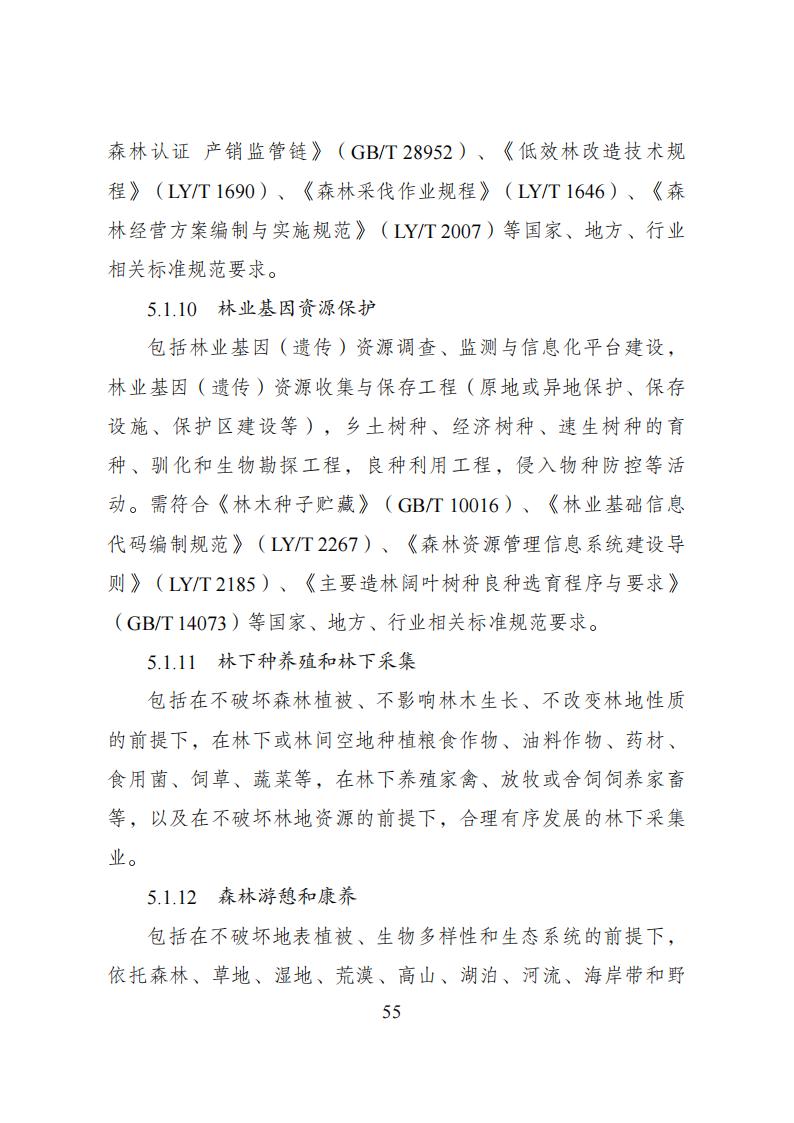 森林认证 产销监管链》（GB/T 28952）、《低效林改造技术规程》（LY/T 1690）、《森林采伐作业规程》（LY/T 1646）、《森林经营方案编制与实施规范》（LY/T 2007）等国家、地方、行业相关标准规范要求。

5.1.10 林业基因资源保护

包括林业基因（遗传）资源调查、监测与信息化平台建设，林业基因（遗传）资源收集与保存工程（原地或异地保护、保存设施、保护区建设等），乡土树种、经济树种、速生树种的育种、驯化和生物勘探工程，良种利用工程，侵入物种防控等活动。需符合《林木种子贮藏》（GB/T 10016）、《林业基础信息代码编制规范》（LY/T 2267）、《森林资源管理信息系统建设导则》（LY/T 2185）、《主要造林阔叶树种良种选育程序与要求》（GB/T 14073）等国家、地方、行业相关标准规范要求。

5.1.11 林下种养殖和林下采集

包括在不破坏森林植被、不影响林木生长、不改变林地性质的前提下，在林下或林间空地种植粮食作物、油料作物、药材、食用菌、饲草、蔬菜等，在林下养殖家禽、放牧或舍饲饲养家畜等，以及在不破坏林地资源的前提下，合理有序发展的林下采集业。

5.1.12 森林游憩和康养

包括在不破坏地表植被、生物多样性和生态系统的前提下，依托森林、草地、湿地、荒漠、高山、湖泊、河流、海岸带和野

55